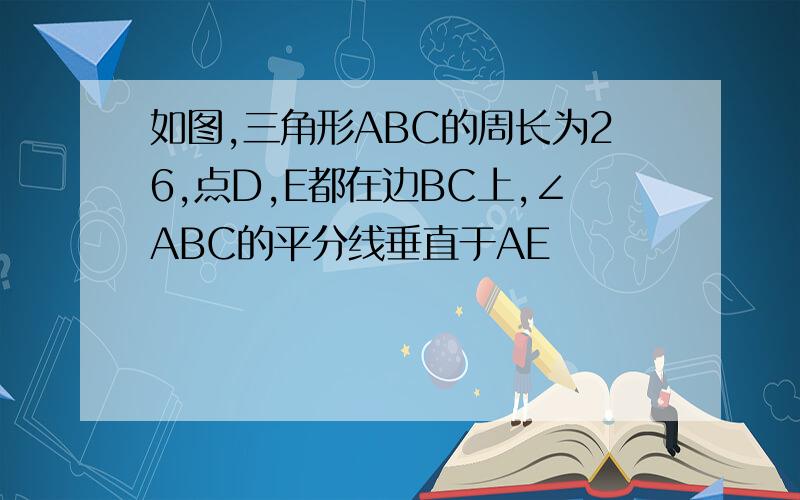 如图,三角形ABC的周长为26,点D,E都在边BC上,∠ABC的平分线垂直于AE